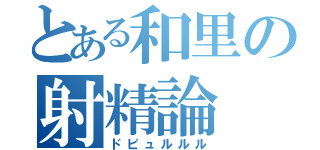 とある和里の
射精論
ドピュルルル